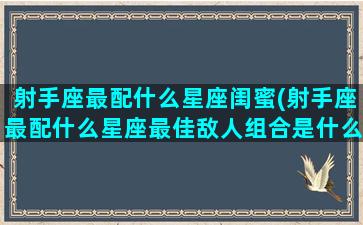 射手座最配什么星座闺蜜(射手座最配什么星座最佳敌人组合是什么